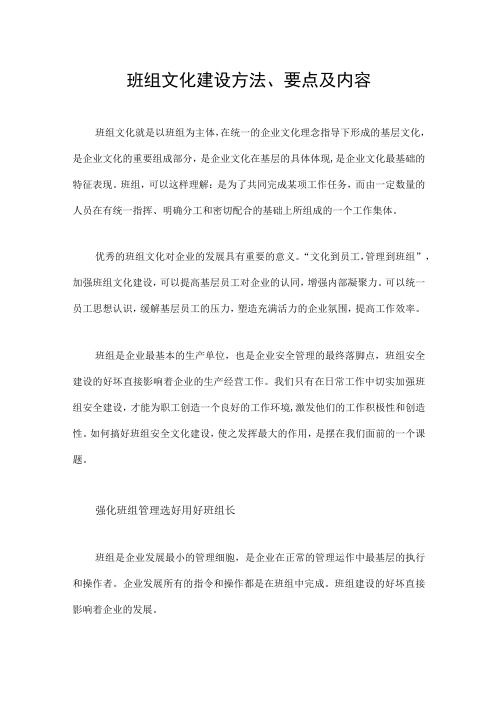 班组文化建设方法、要点及内容

班组文化就是以班组为主体，在统一的企业文化理念指导下形成的基层文化，是企业文化的重要组成部分，是企业文化在基层的具体体现，是企业文化最基础的特征表现。班组，可以这样理解：是为了共同完成某项工作任务，而由一定数量的人员在有统一指挥、明确分工和密切配合的基础上所组成的一个工作集体。

优秀的班组文化对企业的发展具有重要的意义。“文化到员工，管理到班组”，加强班组文化建设，可以提高基层员工对企业的认同，增强内部凝聚力。可以统一员工思想认识，缓解基层员工的压力，塑造充满活力的企业氛围，提高工作效率。

班组是企业最基本的生产单位，也是企业安全管理的最终落脚点，班组安全建设的好坏直接影响着企业的生产经营工作。我们只有在日常工作中切实加强班组安全建设，才能为职工创造一个良好的工作环境，激发他们的工作积极性和创造性。如何搞好班组安全文化建设，使之发挥最大的作用，是摆在我们面前的一个课题。

强化班组管理选好用好班组长

班组是企业发展最小的管理细胞，是企业在正常的管理运作中最基层的执行和操作者。企业发展所有的指令和操作都是在班组中完成。班组建设的好坏直接影响着企业的发展。